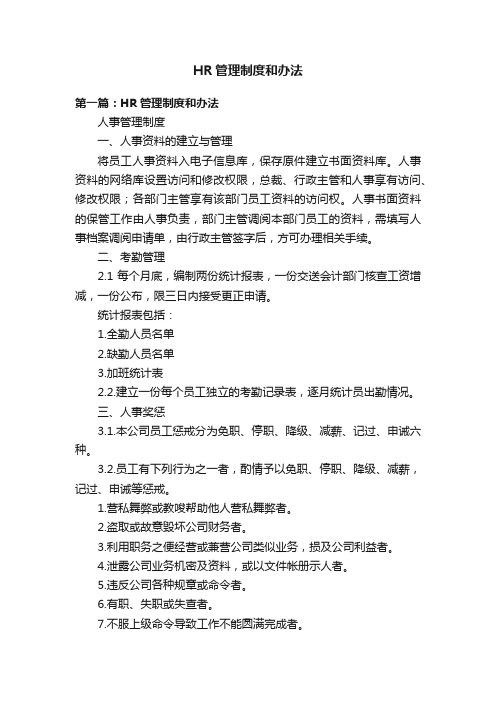 HR 管理制度和办法

第一篇：HR 管理制度和办法

人事管理制度

一、人事资料的建立与管理

将员工人事资料入电子信息库，保存原件建立书面资料库。人事资料的网络库设置访问和修改权限，总裁、行政主管和人事享有访问、修改权限；各部门主管享有该部门员工资料的访问权。人事书面资料的保管工作由人事负责，部门主管调阅本部门员工的资料，需填写人事档案调阅申请单，由行政主管签字后，方可办理相关手续。

二、考勤管理

2.1 每个月底，编制两份统计报表，一份交送会计部门核查工资增减，一份公布，限三日内接受更正申请。

统计报表包括：

1.全勤人员名单

2.缺勤人员名单

3.加班统计表

2.2.建立一份每个员工独立的考勤记录表，逐月统计员出勤情况。

三、人事奖惩

3.1.本公司员工惩戒分为免职、停职、降级、减薪、记过、申诫六种。

3.2.员工有下列行为之一者，酌情予以免职、停职、降级、减薪，记过、申诫等惩戒。

1.营私舞弊或教唆帮助他人营私舞弊者。

2.盗取或故意毁坏公司财务者。

3.利用职务之便经营或兼营公司类似业务，损及公司利益者。

4.泄露公司业务机密及资料，或以文件帐册示人者。

5.违反公司各种规章或命令者。

6.有职、失职或失查者。

7.不服上级命令导致工作不能圆满完成者。